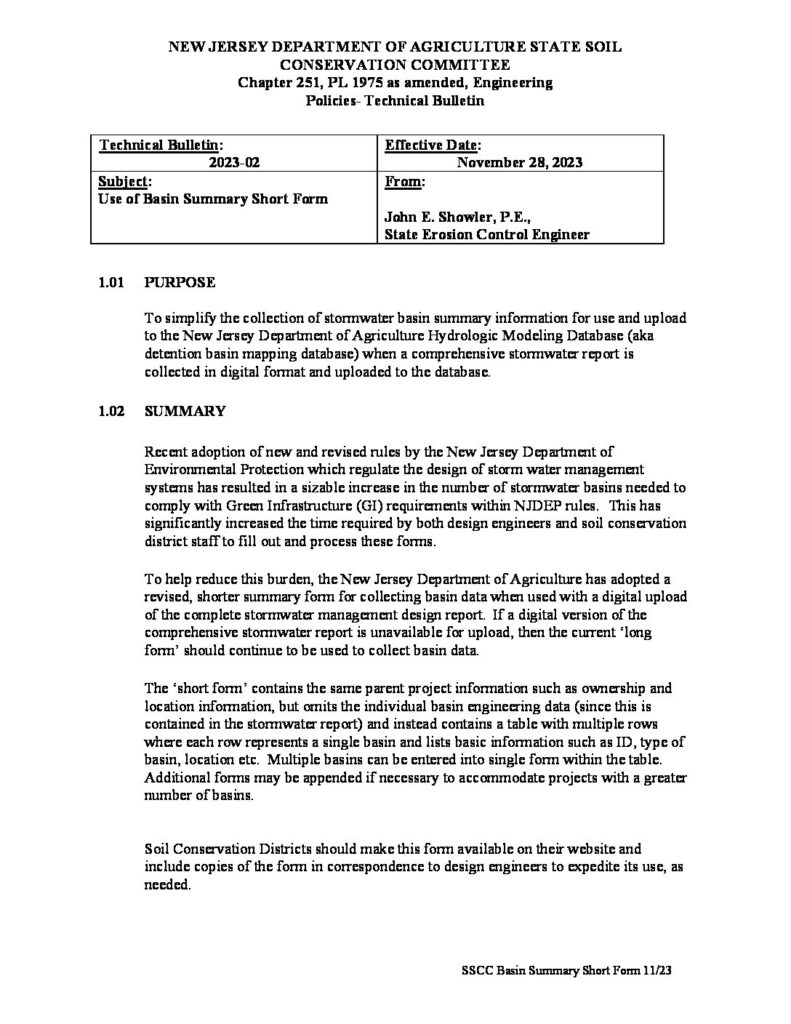 NEW JERSEY DEPARTMENT OF AGRICULTURE STATE SOIL CONSERVATION COMMITTEE
Chapter 251, PL 1975 as amended, Engineering Policies- Technical Bulletin

| Technical Bulletin: 2023-02 | Effective Date: November 28, 2023 |
|---|---|
| Subject: Use of Basin Summary Short Form | From: John E. Showler, P.E., State Erosion Control Engineer |

1.01 PURPOSE

To simplify the collection of stormwater basin summary information for use and upload to the New Jersey Department of Agriculture Hydrologic Modeling Database (aka detention basin mapping database) when a comprehensive stormwater report is collected in digital format and uploaded to the database.

1.02 SUMMARY

Recent adoption of new and revised rules by the New Jersey Department of Environmental Protection which regulate the design of storm water management systems has resulted in a sizable increase in the number of stormwater basins needed to comply with Green Infrastructure (GI) requirements within NJDEP rules. This has significantly increased the time required by both design engineers and soil conservation district staff to fill out and process these forms.

To help reduce this burden, the New Jersey Department of Agriculture has adopted a revised, shorter summary form for collecting basin data when used with a digital upload of the complete stormwater management design report. If a digital version of the comprehensive stormwater report is unavailable for upload, then the current 'long form' should continue to be used to collect basin data.

The 'short form' contains the same parent project information such as ownership and location information, but omits the individual basin engineering data (since this is contained in the stormwater report) and instead contains a table with multiple rows where each row represents a single basin and lists basic information such as ID, type of basin, location etc. Multiple basins can be entered into single form within the table. Additional forms may be appended if necessary to accommodate projects with a greater number of basins.

Soil Conservation Districts should make this form available on their website and include copies of the form in correspondence to design engineers to expedite its use, as needed.

SSCC Basin Summary Short Form 11/23